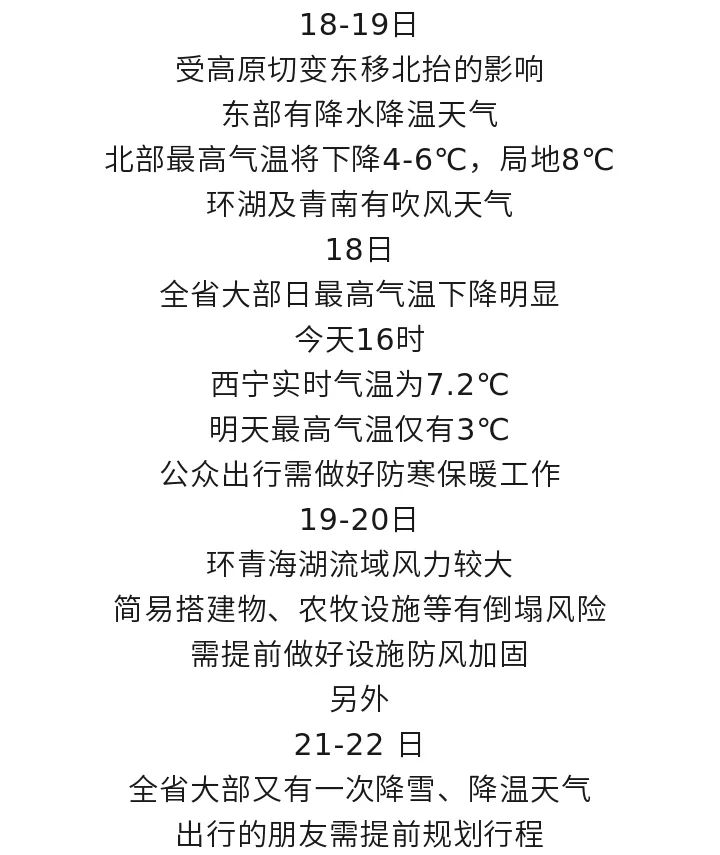 18-19日
受高原切变东移北抬的影响
东部有降水降温天气
北部最高气温将下降4-6℃，局地8℃
环湖及青南有吹风天气
18日
全省大部日最高气温下降明显
今天16时
西宁实时气温为7.2℃
明天最高气温仅有3℃
公众出行需做好防寒保暖工作
19-20日
环青海湖流域风力较大
简易搭建物、农牧设施等有倒塌风险
需提前做好设施防风加固
另外
21-22日
全省大部又有一次降雪、降温天气
出行的朋友需提前规划行程